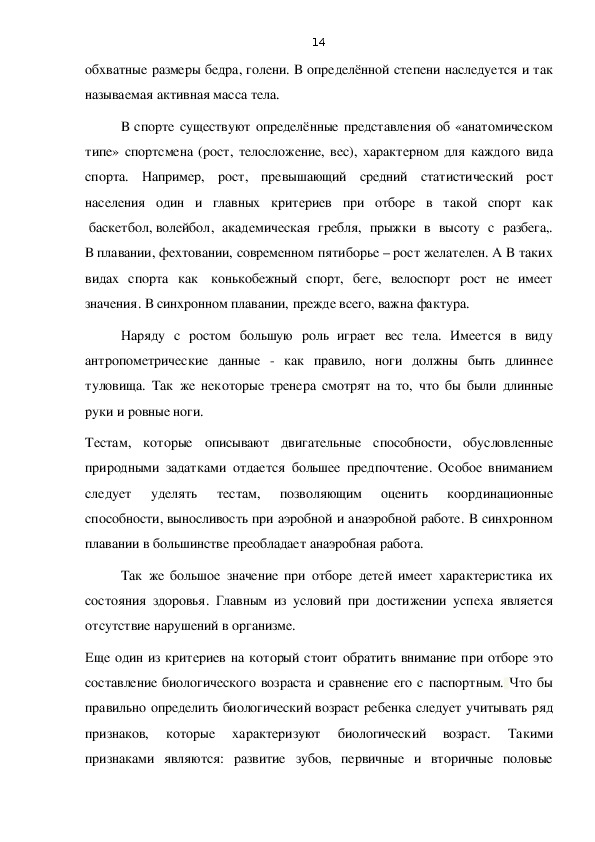 14

обхватные размеры бедра, голени. В определённой степени наследуется и так называемая активная масса тела.

В спорте существуют определённые представления об «анатомическом типе» спортсмена (рост, телосложение, вес), характерном для каждого вида спорта. Например, рост, превышающий средний статистический рост населения один и главных критериев при отборе в такой спорт как баскетбол, волейбол, академическая гребля, прыжки в высоту с разбега,. В плавании, фехтовании, современном пятиборье – рост желателен. А В таких видах спорта как конькобежный спорт, беге, велоспорт рост не имеет значения. В синхронном плавании, прежде всего, важна фактура.

Наряду с ростом большую роль играет вес тела. Имеется в виду антропометрические данные - как правило, ноги должны быть длиннее туловища. Так же некоторые тренера смотрят на то, что бы были длинные руки и ровные ноги.

Тестам, которые описывают двигательные способности, обусловленные природными задатками отдается большее предпочтение. Особое вниманием следует уделять тестам, позволяющим оценить координационные способности, выносливость при аэробной и анаэробной работе. В синхронном плавании в большинстве преобладает анаэробная работа.

Так же большое значение при отборе детей имеет характеристика их состояния здоровья. Главным из условий при достижении успеха является отсутствие нарушений в организме.

Еще один из критериев на который стоит обратить внимание при отборе это составление биологического возраста и сравнение его с паспортным. Что бы правильно определить биологический возраст ребенка следует учитывать ряд признаков, которые характеризуют биологический возраст. Такими признаками являются: развитие зубов, первичные и вторичные половые